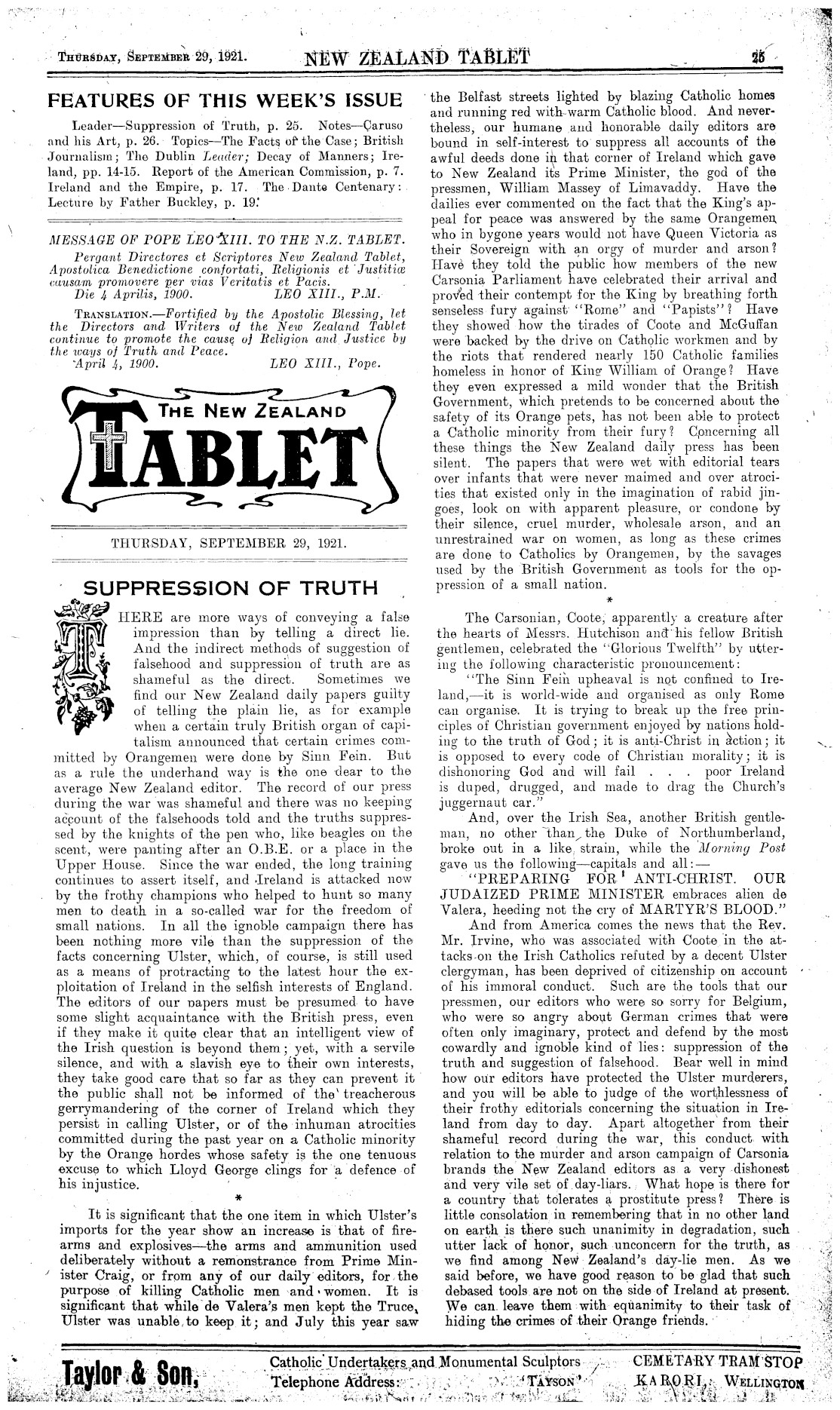 THURSDAY, SEPTEMBER 29, 1921. NEW ZEALAND TABLET 25

FEATURES OF THIS WEEK'S ISSUE

Leader—Suppression of Truth, p. 25. Notes—Caruso and his Art, p. 26. Topics—The Facts of the Case; British Journalism; The Dublin Leader; Decay of Manners; Ireland, pp. 14-15. Report of the American Commission, p. 7. Ireland and the Empire, p. 17. The Dante Centenary: Lecture by Father Buckley, p. 19.

MESSAGE OF POPE LEO XIII. TO THE N.Z. TABLET.
Pergant Directores et Scriptores New Zealand Tablet, Apostolica Benedictione confortati, Religionis et Justitiæ causam promovere per vias Veritatis et Pacis.
Die 4 Aprilis, 1900. LEO XIII., P.M.

TRANSLATION.—Fortified by the Apostolic Blessing, let the Directors and Writers of the New Zealand Tablet continue to promote the cause of Religion and Justice by the ways of Truth and Peace.
April 4, 1900. LEO XIII., Pope.

THE NEW ZEALAND TABLET

THURSDAY, SEPTEMBER 29, 1921.

SUPPRESSION OF TRUTH

THERE are more ways of conveying a false impression than by telling a direct lie. And the indirect methods of suggestion of falsehood and suppression of truth are as shameful as the direct. Sometimes we find our New Zealand daily papers guilty of telling the plain lie, as for example when a certain truly British organ of capitalism announced that certain crimes committed by Orangemen were done by Sinn Fein. But as a rule the underhand way is the one dear to the average New Zealand editor. The record of our press during the war was shameful and there was no keeping account of the falsehoods told and the truths suppressed by the knights of the pen who, like beagles on the scent, were panting after an O.B.E. or a place in the Upper House. Since the war ended, the long training continues to assert itself, and Ireland is attacked now by the frothy champions who helped to hunt so many men to death in a so-called war for the freedom of small nations. In all the ignoble campaign there has been nothing more vile than the suppression of the facts concerning Ulster, which, of course, is still used as a means of protracting to the latest hour the exploitation of Ireland in the selfish interests of England. The editors of our papers must be presumed to have some slight acquaintance with the British press, even if they make it quite clear that an intelligent view of the Irish question is beyond them; yet, with a servile silence, and with a slavish eye to their own interests, they take good care that so far as they can prevent it the public shall not be informed of the treacherous gerrymandering of the corner of Ireland which they persist in calling Ulster, or of the inhuman atrocities committed during the past year on a Catholic minority by the Orange hordes whose safety is the one tenuous excuse to which Lloyd George clings for a defence of his injustice.

*

It is significant that the one item in which Ulster's imports for the year show an increase is that of firearms and explosives—the arms and ammunition used deliberately without a remonstrance from Prime Minister Craig, or from any of our daily editors, for the purpose of killing Catholic men and women. It is significant that while de Valera's men kept the Truce, Ulster was unable to keep it; and July this year saw the Belfast streets lighted by blazing Catholic homes and running red with warm Catholic blood. And nevertheless, our humane and honorable daily editors are bound in self-interest to suppress all accounts of the awful deeds done in that corner of Ireland which gave to New Zealand its Prime Minister, the god of the pressmen, William Massey of Limavaddy. Have the dailies ever commented on the fact that the King's appeal for peace was answered by the same Orangemen who in bygone years would not have Queen Victoria as their Sovereign with an orgy of murder and arson? Have they told the public how members of the new Carsonia Parliament have celebrated their arrival and proved their contempt for the King by breathing forth senseless fury against "Rome" and "Papists"? Have they showed how the tirades of Coote and McGuffan were backed by the drive on Catholic workmen and by the riots that rendered nearly 150 Catholic families homeless in honor of King William of Orange? Have they even expressed a mild wonder that the British Government, which pretends to be concerned about the safety of its Orange pets, has not been able to protect a Catholic minority from their fury? Concerning all these things the New Zealand daily press has been silent. The papers that were wet with editorial tears over infants that were never maimed and over atrocities that existed only in the imagination of rabid jingoes, look on with apparent pleasure, or condone by their silence, cruel murder, wholesale arson, and an unrestrained war on women, as long as these crimes are done to Catholics by Orangemen, by the savages used by the British Government as tools for the oppression of a small nation.

*

The Carsonian, Coote, apparently a creature after the hearts of Messrs. Hutchison and his fellow British gentlemen, celebrated the "Glorious Twelfth" by uttering the following characteristic pronouncement:

"The Sinn Fein upheaval is not confined to Ireland,—it is world-wide and organised as only Rome can organise. It is trying to break up the free principles of Christian government enjoyed by nations holding to the truth of God; it is anti-Christ in action; it is opposed to every code of Christian morality; it is dishonoring God and will fail . . . poor Ireland is duped, drugged, and made to drag the Church's juggernaut car."

And, over the Irish Sea, another British gentleman, no other than the Duke of Northumberland, broke out in a like strain, while the Morning Post gave us the following—capitals and all:—

"PREPARING FOR ANTI-CHRIST. OUR JUDAIZED PRIME MINISTER embraces alien de Valera, heeding not the cry of MARTYR'S BLOOD."

And from America comes the news that the Rev. Mr. Irvine, who was associated with Coote in the attacks on the Irish Catholics refuted by a decent Ulster clergyman, has been deprived of citizenship on account of his immoral conduct. Such are the tools that our pressmen, our editors who were so sorry for Belgium, who were so angry about German crimes that were often only imaginary, protect and defend by the most cowardly and ignoble kind of lies: suppression of the truth and suggestion of falsehood. Bear well in mind how our editors have protected the Ulster murderers, and you will be able to judge of the worthlessness of their frothy editorials concerning the situation in Ireland from day to day. Apart altogether from their shameful record during the war, this conduct with relation to the murder and arson campaign of Carsonia brands the New Zealand editors as a very dishonest and very vile set of day-liars. What hope is there for a country that tolerates a prostitute press? There is little consolation in remembering that in no other land on earth is there such unanimity in degradation, such utter lack of honor, such unconcern for the truth, as we find among New Zealand's day-lie men. As we said before, we have good reason to be glad that such debased tools are not on the side of Ireland at present. We can leave them with equanimity to their task of hiding the crimes of their Orange friends.

Taylor & Son, Catholic Undertakers and Monumental Sculptors Telephone Address: "TAYSON" CEMETARY TRAM STOP KARORI, WELLINGTON